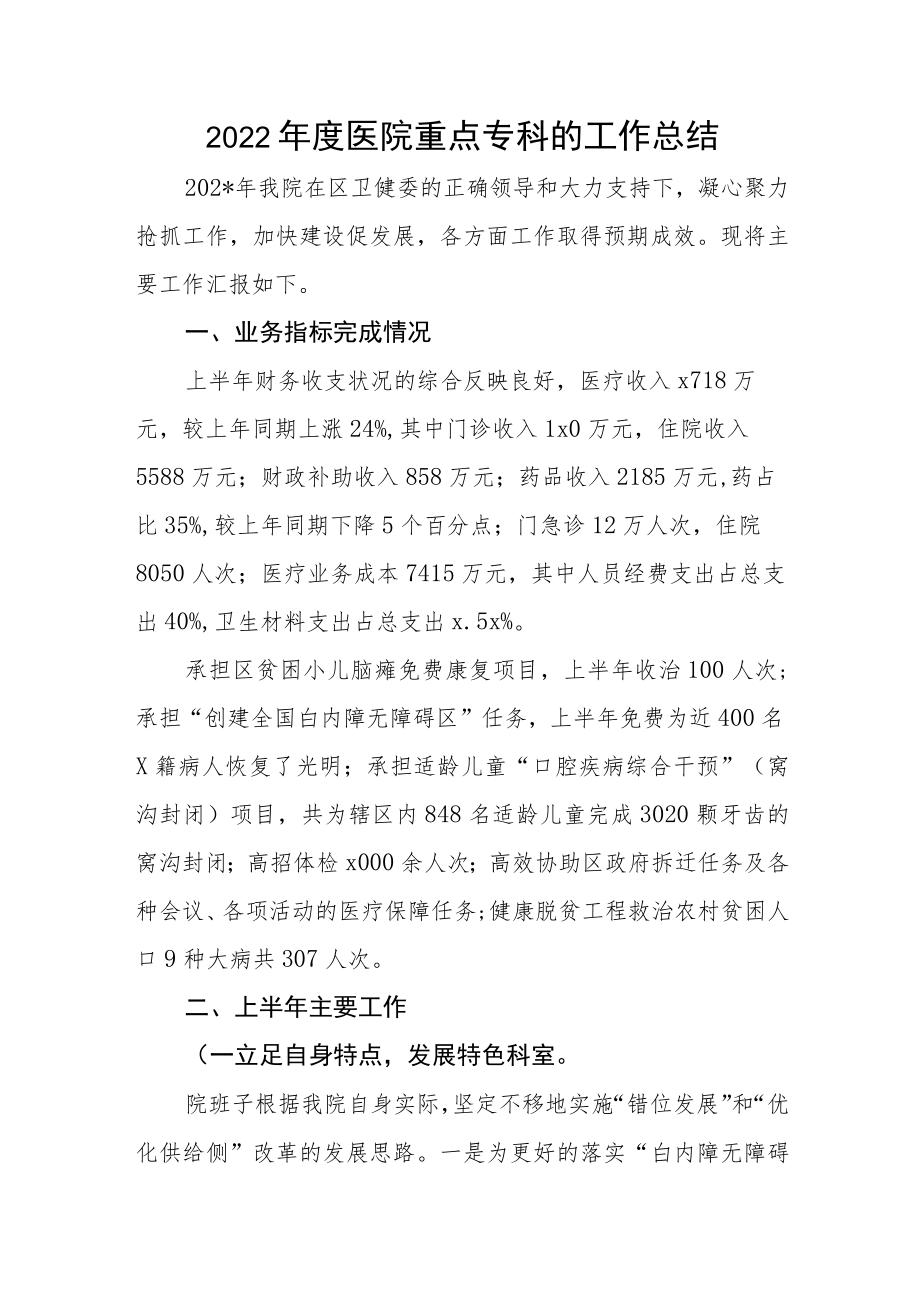 2022年度医院重点专科的工作总结

202*年我院在区卫健委的正确领导和大力支持下，凝心聚力抢抓工作，加快建设促发展，各方面工作取得预期成效。现将主要工作汇报如下。

一、业务指标完成情况

上半年财务收支状况的综合反映良好，医疗收入x718万元，较上年同期上涨24%,其中门诊收入1x0万元，住院收入5588万元；财政补助收入858万元；药品收入2185万元,药占比35%,较上年同期下降5个百分点；门急诊12万人次，住院8050人次；医疗业务成本7415万元，其中人员经费支出占总支出40%,卫生材料支出占总支出x.5x%。

承担区贫困小儿脑瘫免费康复项目，上半年收治100人次；承担“创建全国白内障无障碍区”任务，上半年免费为近400名X籍病人恢复了光明；承担适龄儿童“口腔疾病综合干预”（窝沟封闭）项目，共为辖区内848名适龄儿童完成3020颗牙齿的窝沟封闭；高招体检x000余人次；高效协助区政府拆迁任务及各种会议、各项活动的医疗保障任务；健康脱贫工程救治农村贫困人口9种大病共307人次。

二、上半年主要工作

（一立足自身特点，发展特色科室。

院班子根据我院自身实际，坚定不移地实施“错位发展”和“优化供给侧”改革的发展思路。一是为更好的落实“白内障无障碍